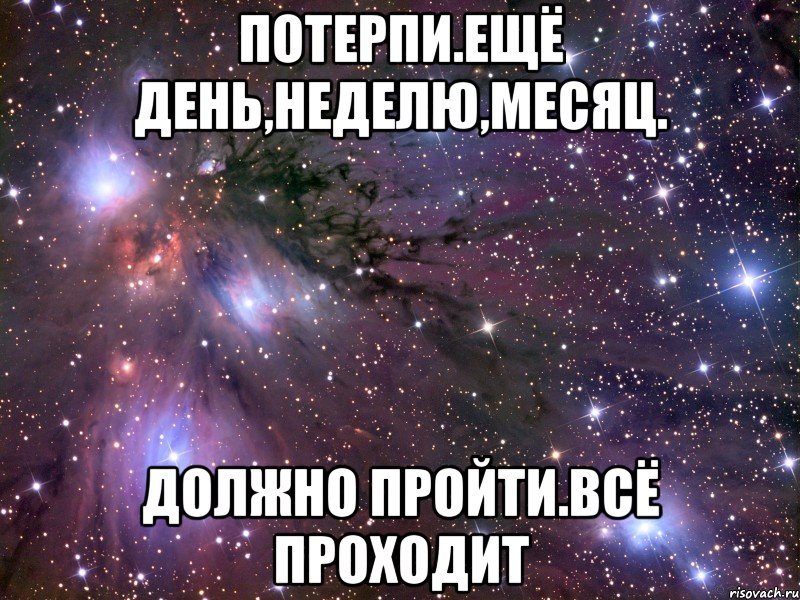 ПОТЕРПИ.ЕЩЁ ДЕНЬ,НЕДЕЛЮ,МЕСЯЦ.

ДОЛЖНО ПРОЙТИ.ВСЁ ПРОХОДИТ

risovach.ru